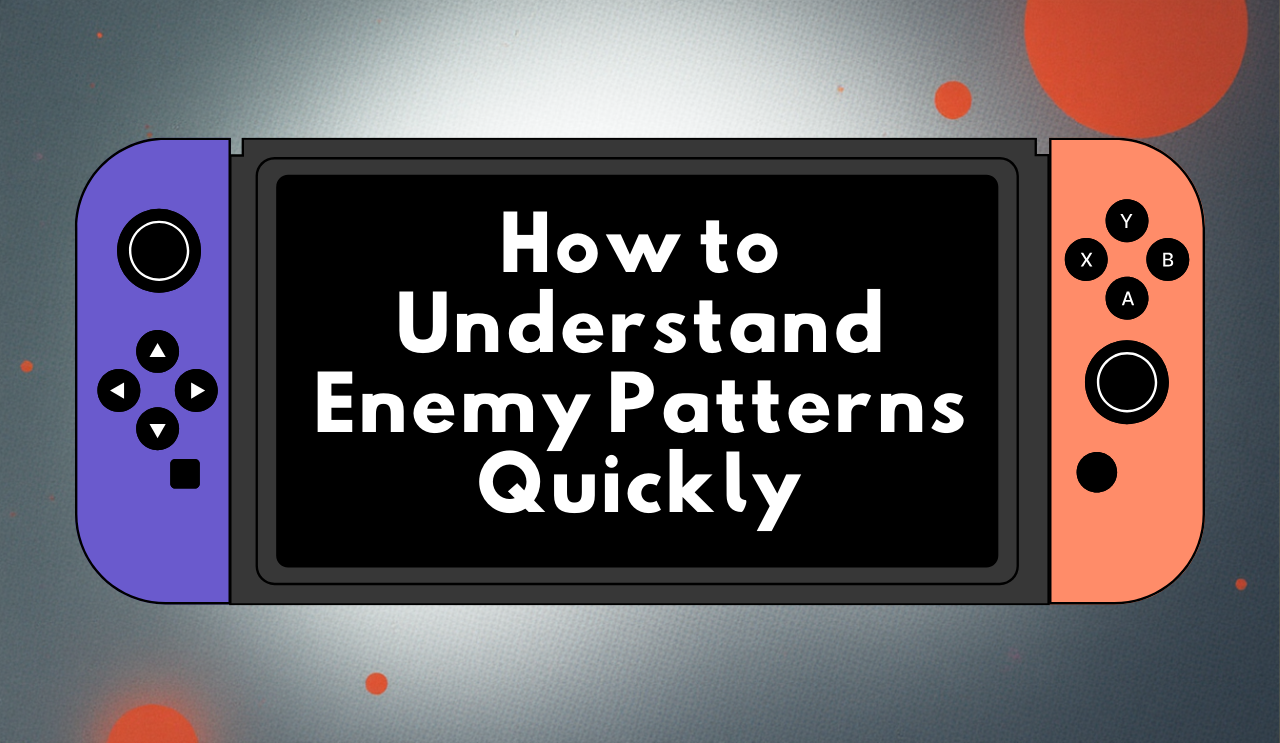 How to Understand Enemy Patterns Quickly

Y
X
B
A